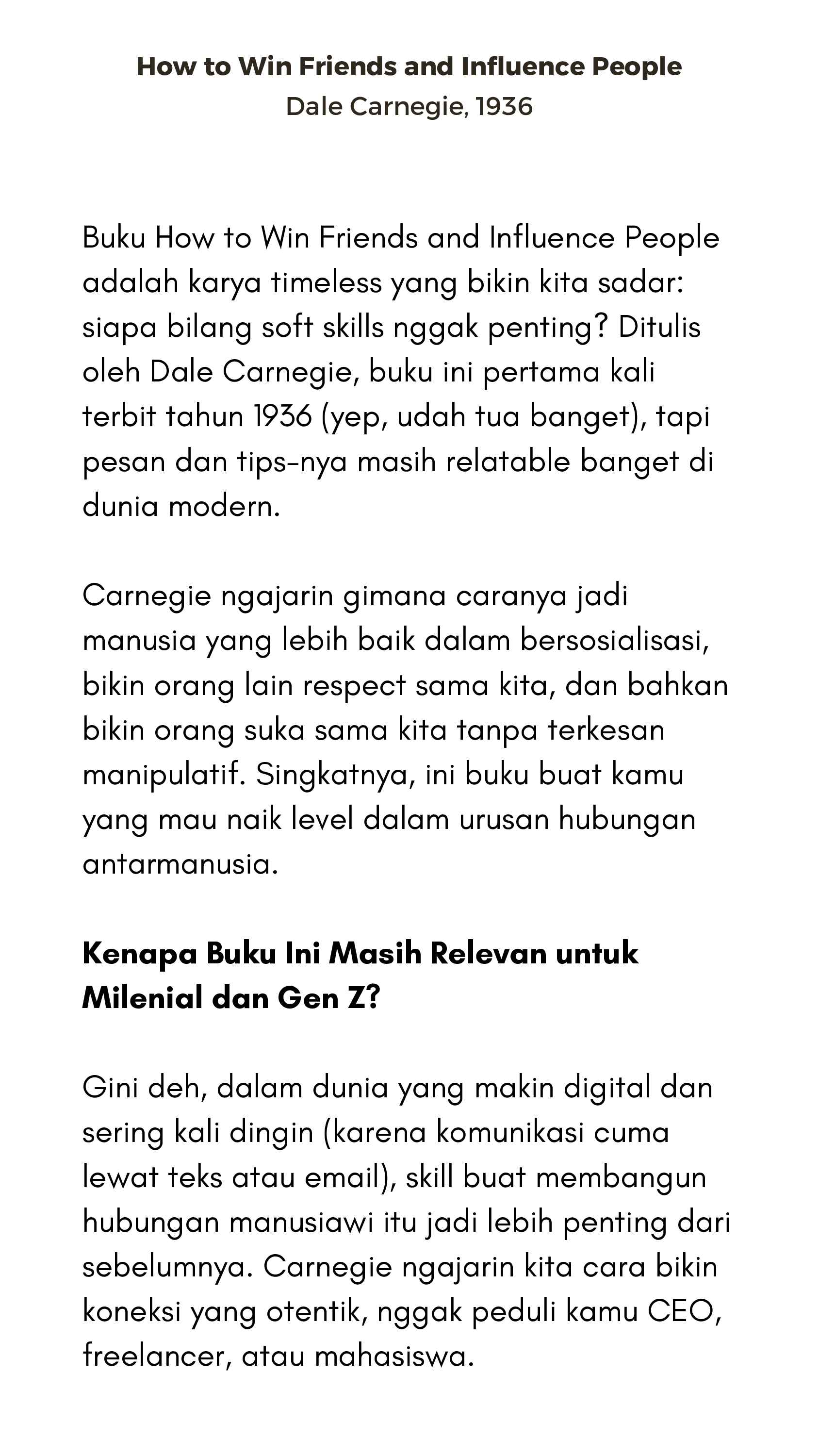 How to Win Friends and Influence People
Dale Carnegie, 1936

Buku How to Win Friends and Influence People adalah karya timeless yang bikin kita sadar: siapa bilang soft skills nggak penting? Ditulis oleh Dale Carnegie, buku ini pertama kali terbit tahun 1936 (yep, udah tua banget), tapi pesan dan tips-nya masih relatable banget di dunia modern.

Carnegie ngajarin gimana caranya jadi manusia yang lebih baik dalam bersosialisasi, bikin orang lain respect sama kita, dan bahkan bikin orang suka sama kita tanpa terkesan manipulatif. Singkatnya, ini buku buat kamu yang mau naik level dalam urusan hubungan antarmanusia.

Kenapa Buku Ini Masih Relevan untuk Milenial dan Gen Z?

Gini deh, dalam dunia yang makin digital dan sering kali dingin (karena komunikasi cuma lewat teks atau email), skill buat membangun hubungan manusiawi itu jadi lebih penting dari sebelumnya. Carnegie ngajarin kita cara bikin koneksi yang otentik, nggak peduli kamu CEO, freelancer, atau mahasiswa.